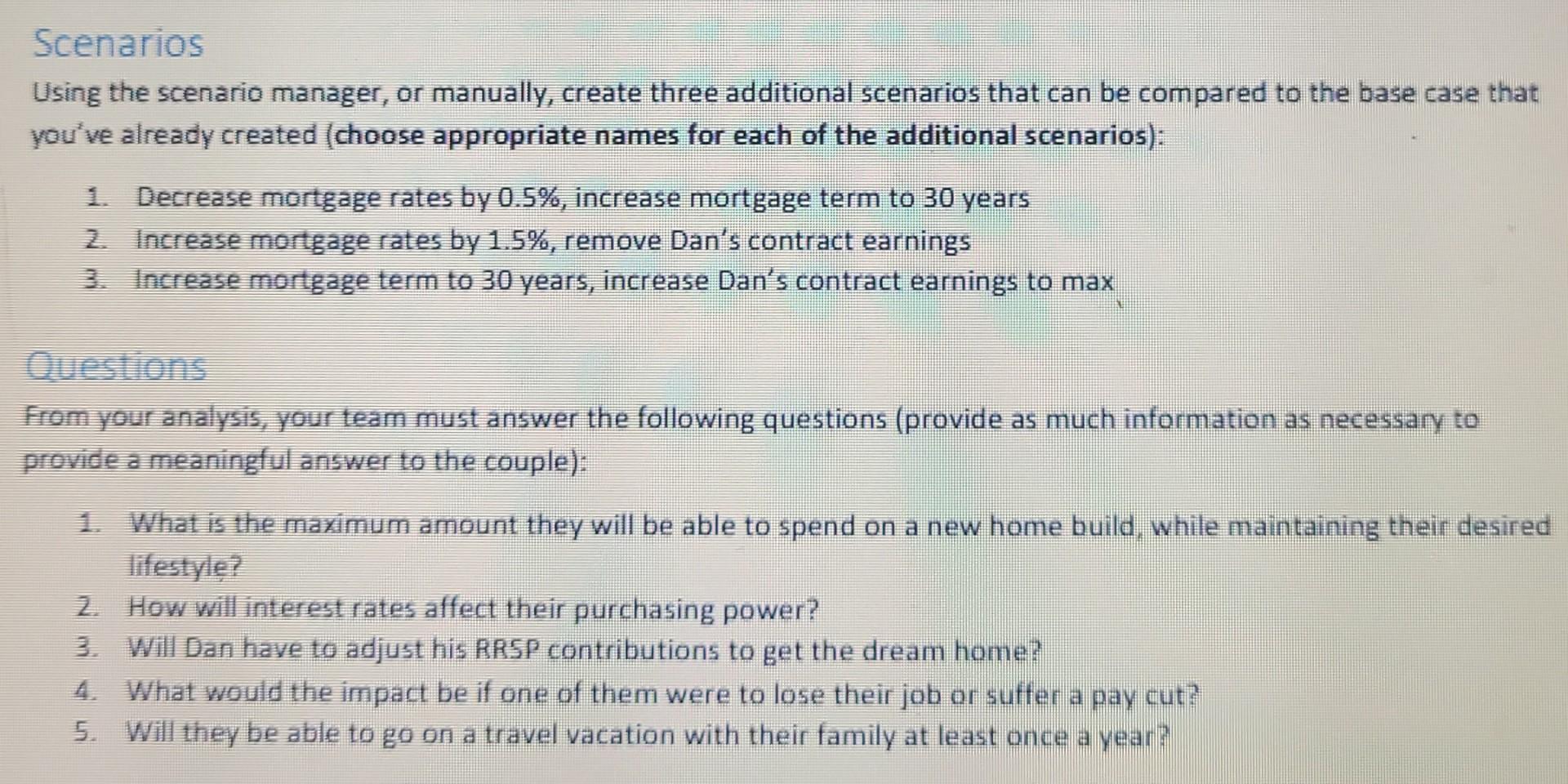 Scenarios

Using the scenario manager, or manually, create three additional scenarios that can be compared to the base case that you've already created (choose appropriate names for each of the additional scenarios):

1. Decrease mortgage rates by 0.5%, increase mortgage term to 30 years
2. Increase mortgage rates by 1.5%, remove Dan's contract earnings
3. Increase mortgage term to 30 years, increase Dan's contract earnings to max

Questions

From your analysis, your team must answer the following questions (provide as much information as necessary to provide a meaningful answer to the couple):

1. What is the maximum amount they will be able to spend on a new home build, while maintaining their desired lifestyle?
2. How will interest rates affect their purchasing power?
3. Will Dan have to adjust his RRSP contributions to get the dream home?
4. What would the impact be if one of them were to lose their job or suffer a pay cut?
5. Will they be able to go on a travel vacation with their family at least once a year?